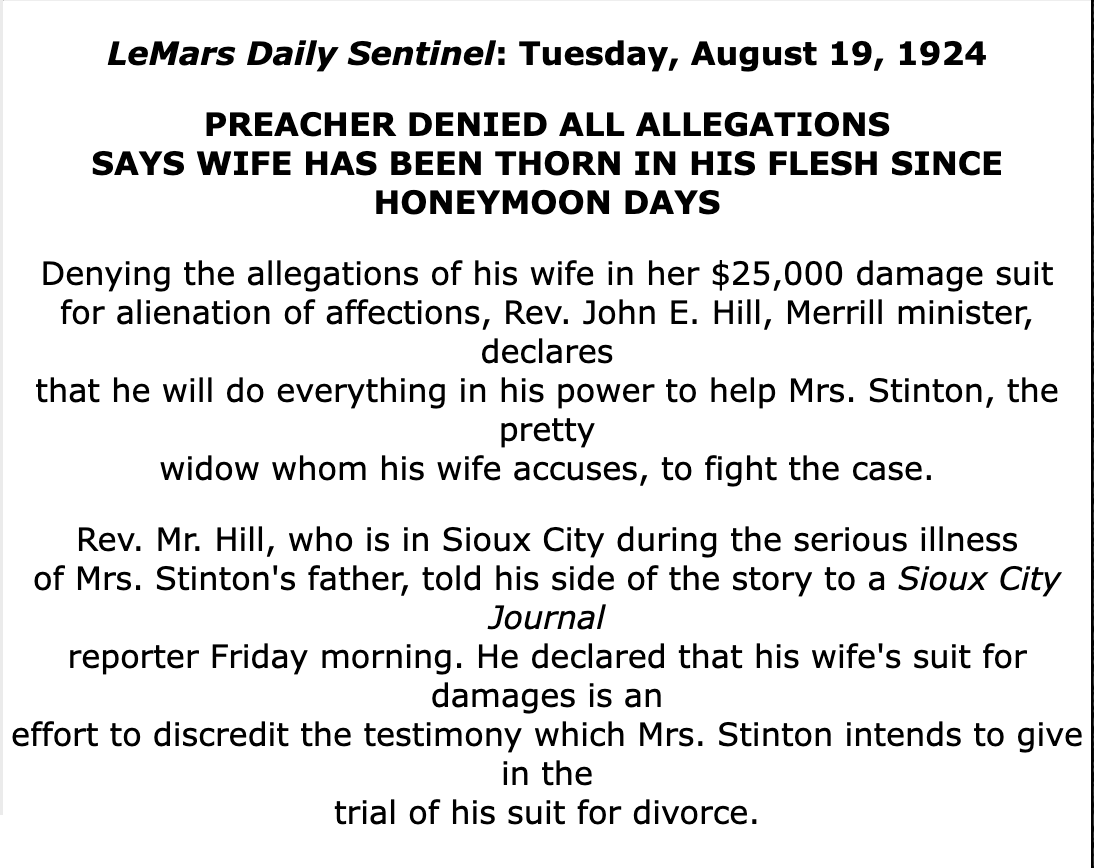 LeMars Daily Sentinel: Tuesday, August 19, 1924

PREACHER DENIED ALL ALLEGATIONS
SAYS WIFE HAS BEEN THORN IN HIS FLESH SINCE HONEYMOON DAYS

Denying the allegations of his wife in her $25,000 damage suit for alienation of affections, Rev. John E. Hill, Merrill minister, declares that he will do everything in his power to help Mrs. Stinton, the pretty widow whom his wife accuses, to fight the case.

Rev. Mr. Hill, who is in Sioux City during the serious illness of Mrs. Stinton's father, told his side of the story to a Sioux City Journal reporter Friday morning. He declared that his wife's suit for damages is an effort to discredit the testimony which Mrs. Stinton intends to give in the trial of his suit for divorce.